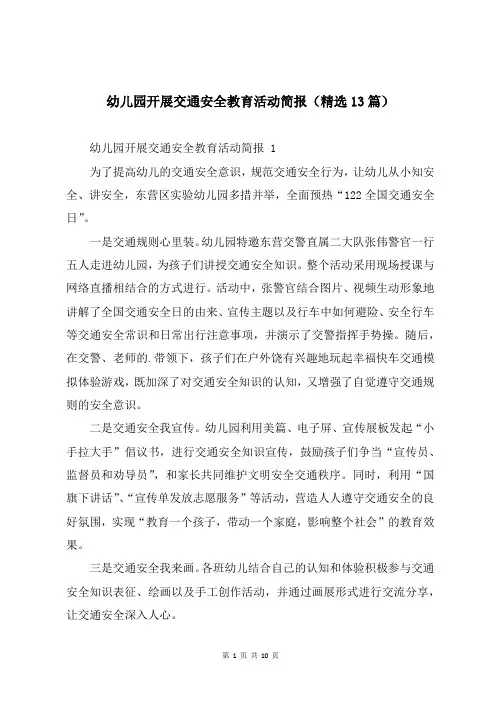 幼儿园开展交通安全教育活动简报（精选13篇）

幼儿园开展交通安全教育活动简报 1

为了提高幼儿的交通安全意识，规范交通安全行为，让幼儿从小知安全、讲安全，东营区实验幼儿园多措并举，全面预热“122全国交通安全日”。

一是交通规则心里装。幼儿园特邀东营交警直属二大队张伟警官一行五人走进幼儿园，为孩子们讲授交通安全知识。整个活动采用现场授课与网络直播相结合的方式进行。活动中，张警官结合图片、视频生动形象地讲解了全国交通安全日的由来、宣传主题以及行车中如何避险、安全行车等交通安全常识和日常出行注意事项，并演示了交警指挥手势操。随后，在交警、老师的.带领下，孩子们在户外饶有兴趣地玩起幸福快车交通模拟体验游戏，既加深了对交通安全知识的认知，又增强了自觉遵守交通规则的安全意识。

二是交通安全我宣传。幼儿园利用美篇、电子屏、宣传展板发起“小手拉大手”倡议书，进行交通安全知识宣传，鼓励孩子们争当“宣传员、监督员和劝导员”，和家长共同维护文明安全交通秩序。同时，利用“国旗下讲话”、“宣传单发放志愿服务”等活动，营造人人遵守交通安全的良好氛围，实现“教育一个孩子，带动一个家庭，影响整个社会”的教育效果。

三是交通安全我来画。各班幼儿结合自己的认知和体验积极参与交通安全知识表征、绘画以及手工创作活动，并通过画展形式进行交流分享，让交通安全深入人心。

第 1 页 共 10 页